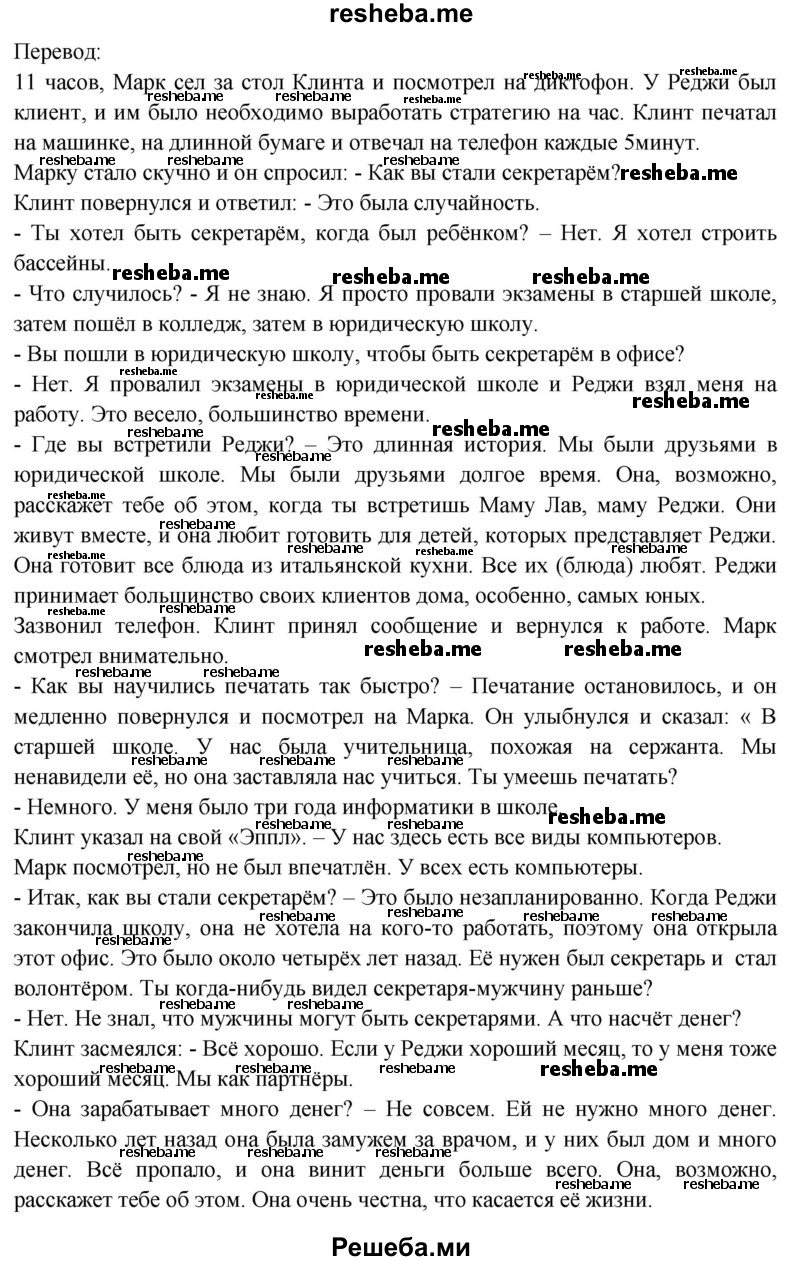 resheba.me

Перевод:

11 часов, Марк сел за стол Клинта и посмотрел на диктофон. У Реджи был клиент, и им было необходимо выработать стратегию на час. Клинт печатал на машинке, на длинной бумаге и отвечал на телефон каждые 5минут.

Марку стало скучно и он спросил: - Как вы стали секретарём?

Клинт повернулся и ответил: - Это была случайность.

- Ты хотел быть секретарём, когда был ребёнком? – Нет. Я хотел строить бассейны.

- Что случилось? - Я не знаю. Я просто провали экзамены в старшей школе, затем пошёл в колледж, затем в юридическую школу.

- Вы пошли в юридическую школу, чтобы быть секретарём в офисе?

- Нет. Я провалил экзамены в юридической школе и Реджи взял меня на работу. Это весело, большинство времени.

- Где вы встретили Реджи? – Это длинная история. Мы были друзьями в юридической школе. Мы были друзьями долгое время. Она, возможно, расскажет тебе об этом, когда ты встретишь Маму Лав, маму Реджи. Они живут вместе, и она любит готовить для детей, которых представляет Реджи. Она готовит все блюда из итальянской кухни. Все их (блюда) любят. Реджи принимает большинство своих клиентов дома, особенно, самых юных.

Зазвонил телефон. Клинт принял сообщение и вернулся к работе. Марк смотрел внимательно.

- Как вы научились печатать так быстро? – Печатание остановилось, и он медленно повернулся и посмотрел на Марка. Он улыбнулся и сказал: « В старшей школе. У нас была учительница, похожая на сержанта. Мы ненавидели её, но она заставляла нас учиться. Ты умеешь печатать?

- Немного. У меня было три года информатики в школе.

Клинт указал на свой «Эппл». – У нас здесь есть все виды компьютеров.

Марк посмотрел, но не был впечатлён. У всех есть компьютеры.

- Итак, как вы стали секретарём? – Это было незапланированно. Когда Реджи закончила школу, она не хотела на кого-то работать, поэтому она открыла этот офис. Это было около четырёх лет назад. Её нужен был секретарь и стал волонтёром. Ты когда-нибудь видел секретаря-мужчину раньше?

- Нет. Не знал, что мужчины могут быть секретарями. А что насчёт денег?

Клинт засмеялся: - Всё хорошо. Если у Реджи хороший месяц, то у меня тоже хороший месяц. Мы как партнёры.

- Она зарабатывает много денег? – Не совсем. Ей не нужно много денег. Несколько лет назад она была замужем за врачом, и у них был дом и много денег. Всё пропало, и она винит деньги больше всего. Она, возможно, расскажет тебе об этом. Она очень честна, что касается её жизни.

Решеба.ми